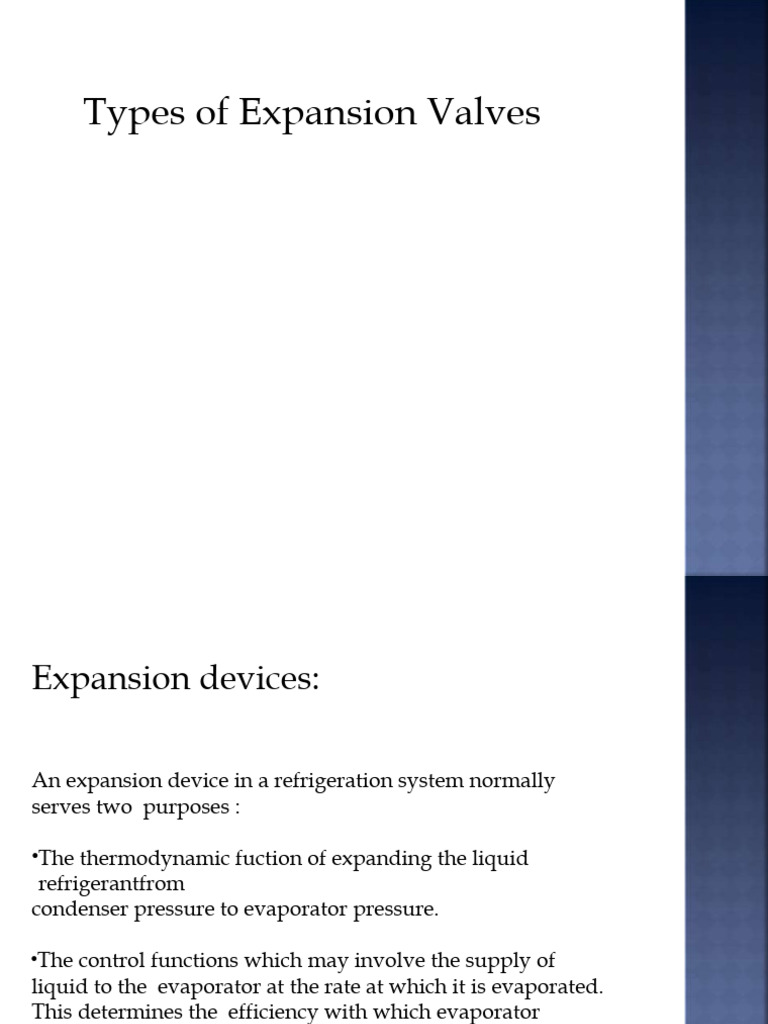 Types of Expansion Valves

Expansion devices:

An expansion device in a refrigeration system normally serves two purposes :

•The thermodynamic fuction of expanding the liquid refrigerantfrom condenser pressure to evaporator pressure.

•The control functions which may involve the supply of liquid to the evaporator at the rate at which it is evaporated. This determines the efficiency with which evaporator